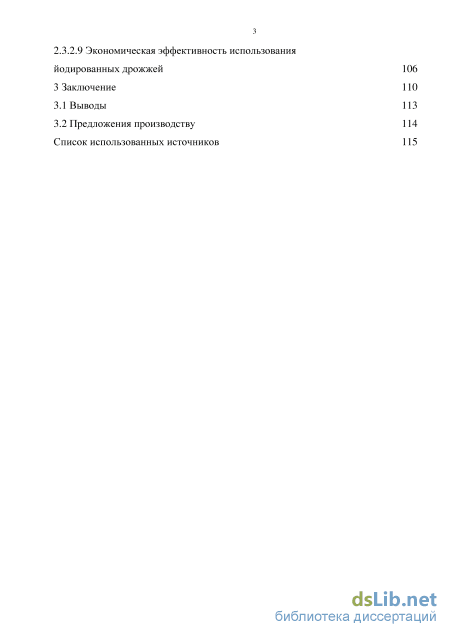 3

2.3.2.9 Экономическая эффективность использования йодированных дрожжей 106

3 Заключение 110

3.1 Выводы 113

3.2 Предложения производству 114

Список использованных источников 115

dsLib.net
библиотека диссертаций